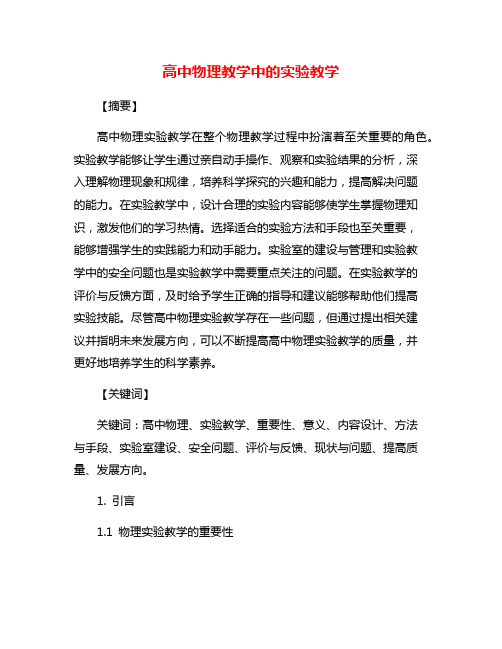 高中物理教学中的实验教学

【摘要】

高中物理实验教学在整个物理教学过程中扮演着至关重要的角色。实验教学能够让学生通过亲自动手操作、观察和实验结果的分析，深入理解物理现象和规律，培养科学探究的兴趣和能力，提高解决问题的能力。在实验教学中，设计合理的实验内容能够使学生掌握物理知识，激发他们的学习热情。选择适合的实验方法和手段也至关重要，能够增强学生的实践能力和动手能力。实验室的建设与管理和实验教学中的安全问题也是实验教学中需要重点关注的问题。在实验教学的评价与反馈方面，及时给予学生正确的指导和建议能够帮助他们提高实验技能。尽管高中物理实验教学存在一些问题，但通过提出相关建议并指明未来发展方向，可以不断提高高中物理实验教学的质量，并更好地培养学生的科学素养。

【关键词】

关键词：高中物理、实验教学、重要性、意义、内容设计、方法与手段、实验室建设、安全问题、评价与反馈、现状与问题、提高质量、发展方向。

1. 引言

1.1 物理实验教学的重要性